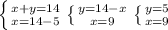 $\begin{cases} x+y=14 \\ x=14-5 \end{cases}$ $\begin{cases} y=14-x \\ x=9 \end{cases}$ $\begin{cases} y=5 \\ x=9 \end{cases}$